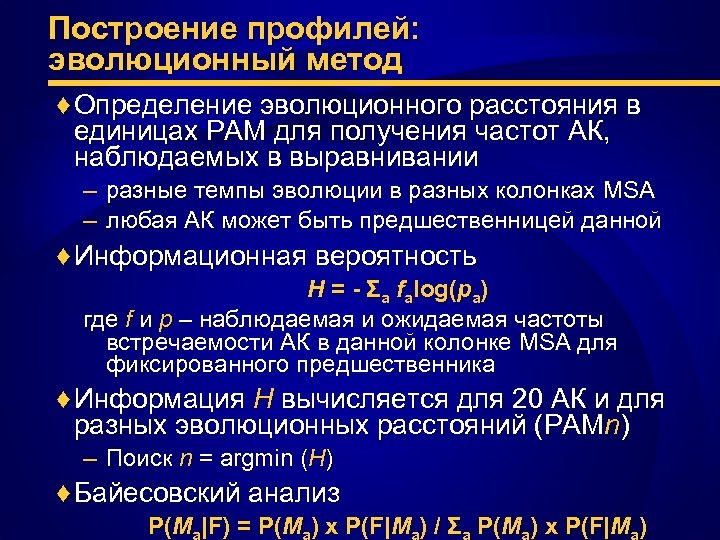 Построение профилей: эволюционный метод

♦ Определение эволюционного расстояния в единицах PAM для получения частот АК, наблюдаемых в выравнивании

– разные темпы эволюции в разных колонках MSA

– любая АК может быть предшественницей данной

♦ Информационная вероятность

$H = - \Sigma_a f_a \log(p_a)$

где $f$ и $p$ – наблюдаемая и ожидаемая частоты встречаемости АК в данной колонке MSA для фиксированного предшественника

♦ Информация $H$ вычисляется для 20 АК и для разных эволюционных расстояний (PAM$n$)

– Поиск $n$ = argmin ($H$)

♦ Байесовский анализ

$P(M_a|F) = P(M_a) \times P(F|M_a) / \Sigma_a P(M_a) \times P(F|M_a)$